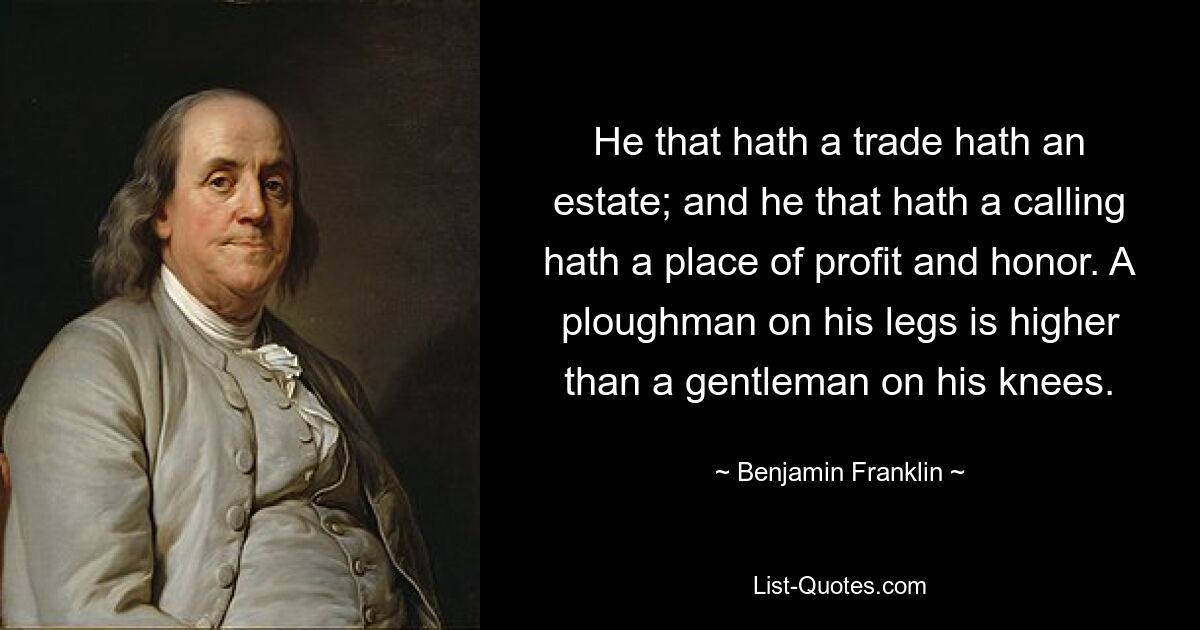 He that hath a trade hath an estate; and he that hath a calling hath a place of profit and honor. A ploughman on his legs is higher than a gentleman on his knees.

~ Benjamin Franklin ~

List-Quotes.com